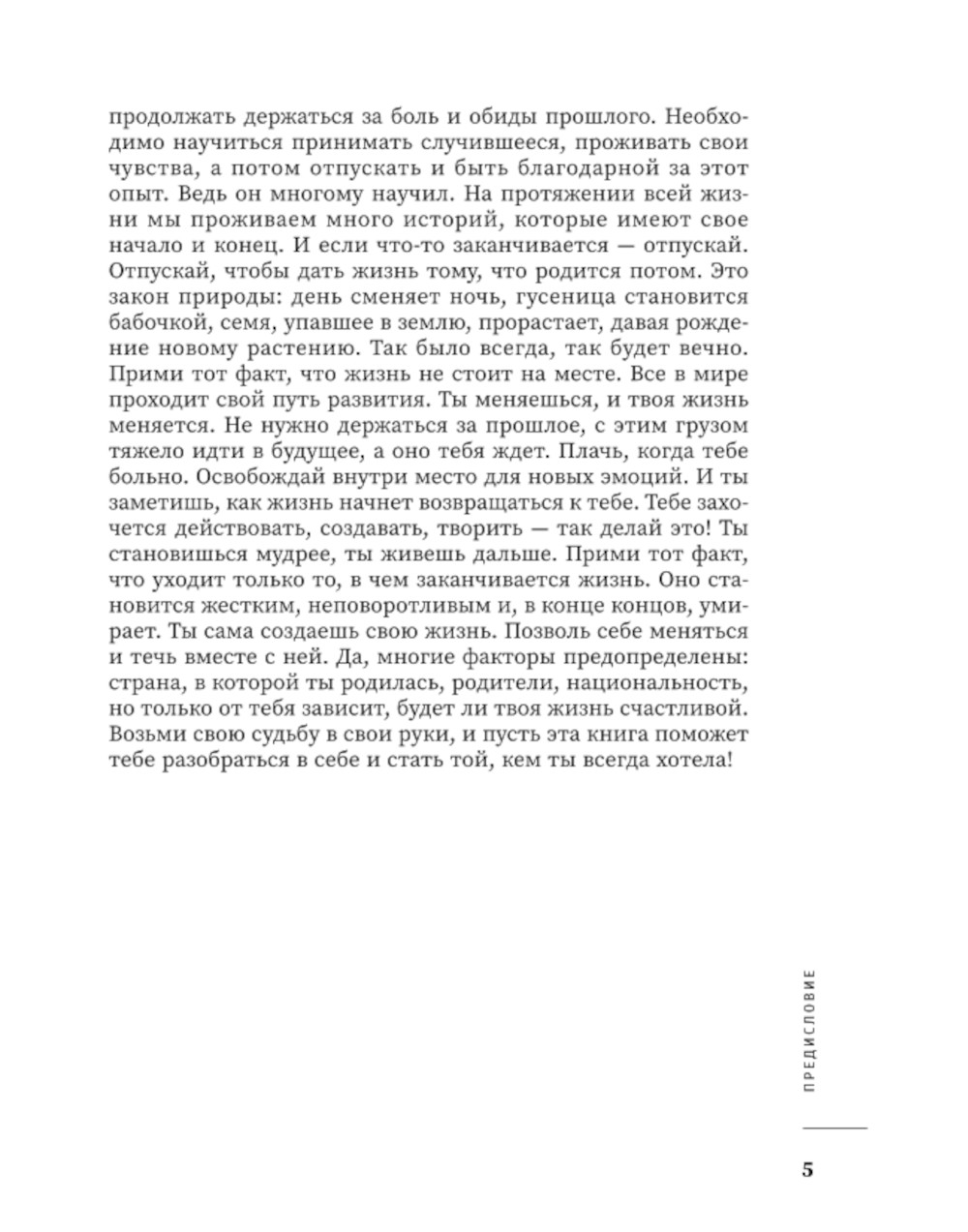 продолжать держаться за боль и обиды прошлого. Необходимо научиться принимать случившееся, проживать свои чувства, а потом отпускать и быть благодарной за этот опыт. Ведь он многому научил. На протяжении всей жизни мы проживаем много историй, которые имеют свое начало и конец. И если что-то заканчивается — отпускай. Отпускай, чтобы дать жизнь тому, что родится потом. Это закон природы: день сменяет ночь, гусеница становится бабочкой, семя, упавшее в землю, прорастает, давая рождение новому растению. Так было всегда, так будет вечно. Прими тот факт, что жизнь не стоит на месте. Все в мире проходит свой путь развития. Ты меняешься, и твоя жизнь меняется. Не нужно держаться за прошлое, с этим грузом тяжело идти в будущее, а оно тебя ждет. Плачь, когда тебе больно. Освобождай внутри место для новых эмоций. И ты заметишь, как жизнь начнет возвращаться к тебе. Тебе захочется действовать, создавать, творить — так делай это! Ты становишься мудрее, ты живешь дальше. Прими тот факт, что уходит только то, в чем заканчивается жизнь. Оно становится жестким, неповоротливым и, в конце концов, умирает. Ты сама создаешь свою жизнь. Позволь себе меняться и течь вместе с ней. Да, многие факторы предопределены: страна, в которой ты родилась, родители, национальность, но только от тебя зависит, будет ли твоя жизнь счастливой. Возьми свою судьбу в свои руки, и пусть эта книга поможет тебе разобраться в себе и стать той, кем ты всегда хотела!

ПРЕДИСЛОВИЕ

5